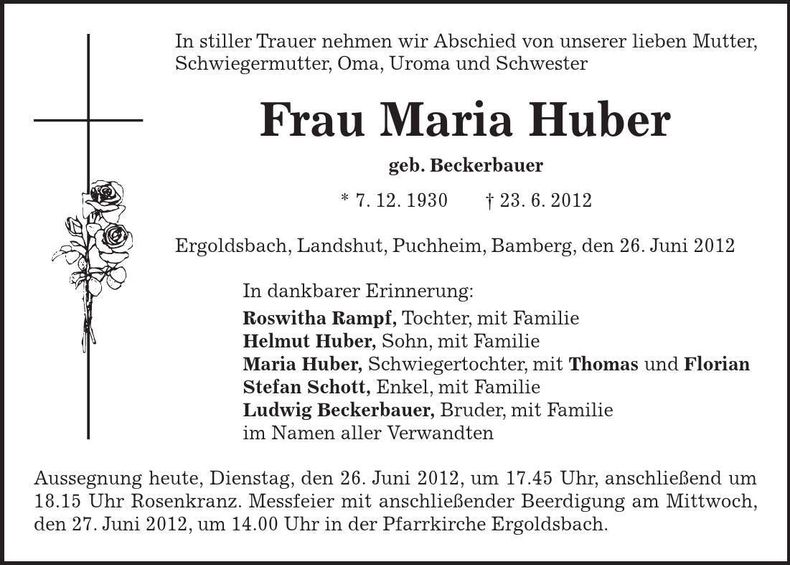 In stiller Trauer nehmen wir Abschied von unserer lieben Mutter, Schwiegermutter, Oma, Uroma und Schwester

Frau Maria Huber

geb. Beckerbauer

* 7. 12. 1930 † 23. 6. 2012

Ergoldsbach, Landshut, Puchheim, Bamberg, den 26. Juni 2012

In dankbarer Erinnerung:
Roswitha Rampf, Tochter, mit Familie
Helmut Huber, Sohn, mit Familie
Maria Huber, Schwiegertochter, mit Thomas und Florian
Stefan Schott, Enkel, mit Familie
Ludwig Beckerbauer, Bruder, mit Familie
im Namen aller Verwandten

Aussegnung heute, Dienstag, den 26. Juni 2012, um 17.45 Uhr, anschließend um 18.15 Uhr Rosenkranz. Messfeier mit anschließender Beerdigung am Mittwoch, den 27. Juni 2012, um 14.00 Uhr in der Pfarrkirche Ergoldsbach.